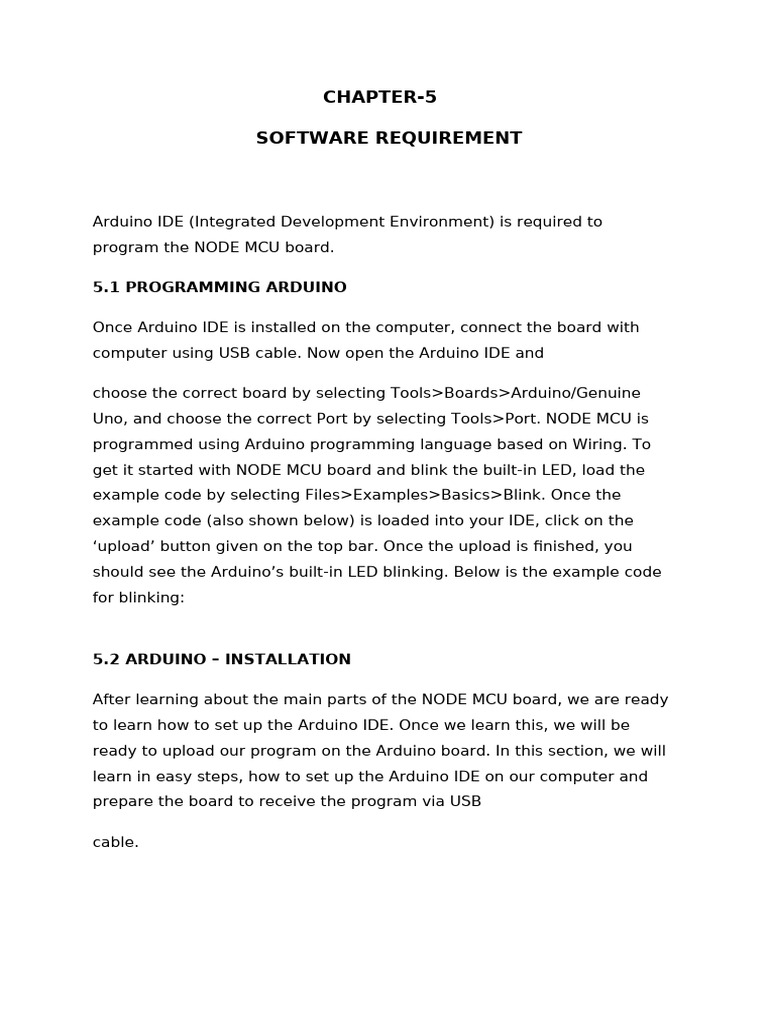 CHAPTER-5

SOFTWARE REQUIREMENT

Arduino IDE (Integrated Development Environment) is required to program the NODE MCU board.

5.1 PROGRAMMING ARDUINO

Once Arduino IDE is installed on the computer, connect the board with computer using USB cable. Now open the Arduino IDE and

choose the correct board by selecting Tools>Boards>Arduino/Genuine Uno, and choose the correct Port by selecting Tools>Port. NODE MCU is programmed using Arduino programming language based on Wiring. To get it started with NODE MCU board and blink the built-in LED, load the example code by selecting Files>Examples>Basics>Blink. Once the example code (also shown below) is loaded into your IDE, click on the ‘upload’ button given on the top bar. Once the upload is finished, you should see the Arduino’s built-in LED blinking. Below is the example code for blinking:

5.2 ARDUINO – INSTALLATION

After learning about the main parts of the NODE MCU board, we are ready to learn how to set up the Arduino IDE. Once we learn this, we will be ready to upload our program on the Arduino board. In this section, we will learn in easy steps, how to set up the Arduino IDE on our computer and prepare the board to receive the program via USB

cable.